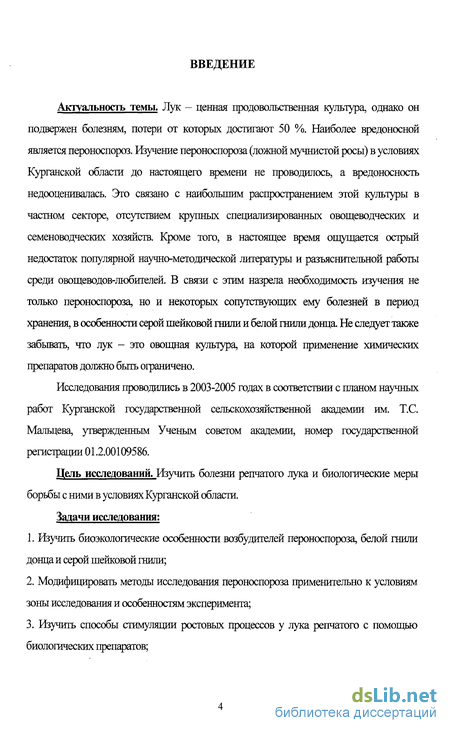 ВВЕДЕНИЕ

Актуальность темы. Лук – ценная продовольственная культура, однако он подвержен болезням, потери от которых достигают 50 %. Наиболее вредоносной является пероноспороз. Изучение пероноспороза (ложной мучнистой росы) в условиях Курганской области до настоящего времени не проводилось, а вредоносность недооценивалась. Это связано с наибольшим распространением этой культуры в частном секторе, отсутствием крупных специализированных овощеводческих и семеноводческих хозяйств. Кроме того, в настоящее время ощущается острый недостаток популярной научно-методической литературы и разъяснительной работы среди овощеводов-любителей. В связи с этим назрела необходимость изучения не только пероноспороза, но и некоторых сопутствующих ему болезней в период хранения, в особенности серой шейковой гнили и белой гнили донца. Не следует также забывать, что лук – это овощная культура, на которой применение химических препаратов должно быть ограничено.

Исследования проводились в 2003-2005 годах в соответствии с планом научных работ Курганской государственной сельскохозяйственной академии им. Т.С. Мальцева, утвержденным Ученым советом академии, номер государственной регистрации 01.2.00109586.

Цель исследований. Изучить болезни репчатого лука и биологические меры борьбы с ними в условиях Курганской области.

Задачи исследования:

1. Изучить биоэкологические особенности возбудителей пероноспороза, белой гнили донца и серой шейковой гнили;

2. Модифицировать методы исследования пероноспороза применительно к условиям зоны исследования и особенностям эксперимента;

3. Изучить способы стимуляции ростовых процессов у лука репчатого с помощью биологических препаратов;

4

dsLib.net
библиотека диссертаций